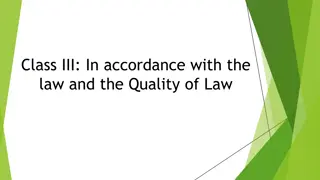 Class III: In accordance with the law and the Quality of Law